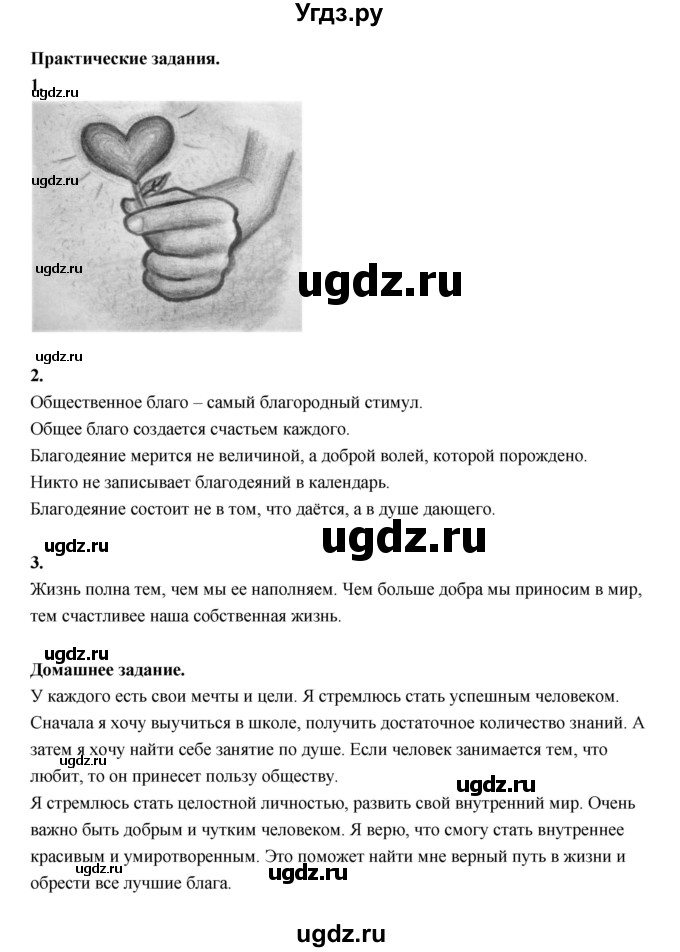 Угдз.ру

Практические задания.

1.

ugdz.ru

ugdz.ru

ugdz.ru

ugdz.ru

ugdz.ru

2.

Общественное благо – самый благородный стимул.

Общее благо создается счастьем каждого.

Благодеяние мерится не величиной, а доброй волей, которой порождено.

Никто не записывает благодеяний в календарь.

Благодеяние состоит не в том, что даётся, а в душе дающего.

ugdz.ru

ugdz.ru

3.

Жизнь полна тем, чем мы ее наполняем. Чем больше добра мы приносим в мир, тем счастливее наша собственная жизнь.

ugdz.ru

Домашнее задание.

У каждого есть свои мечты и цели. Я стремлюсь стать успешным человеком. Сначала я хочу выучиться в школе, получить достаточное количество знаний. А затем я хочу найти себе занятие по душе. Если человек занимается тем, что любит, то он принесет пользу обществу.

ugdz.ru

ugdz.ru

Я стремлюсь стать целостной личностью, развить свой внутренний мир. Очень важно быть добрым и чутким человеком. Я верю, что смогу стать внутреннее красивым и умиротворенным. Это поможет найти мне верный путь в жизни и обрести все лучшие блага.

ugdz.ru

ugdz.ru

ugdz.ru